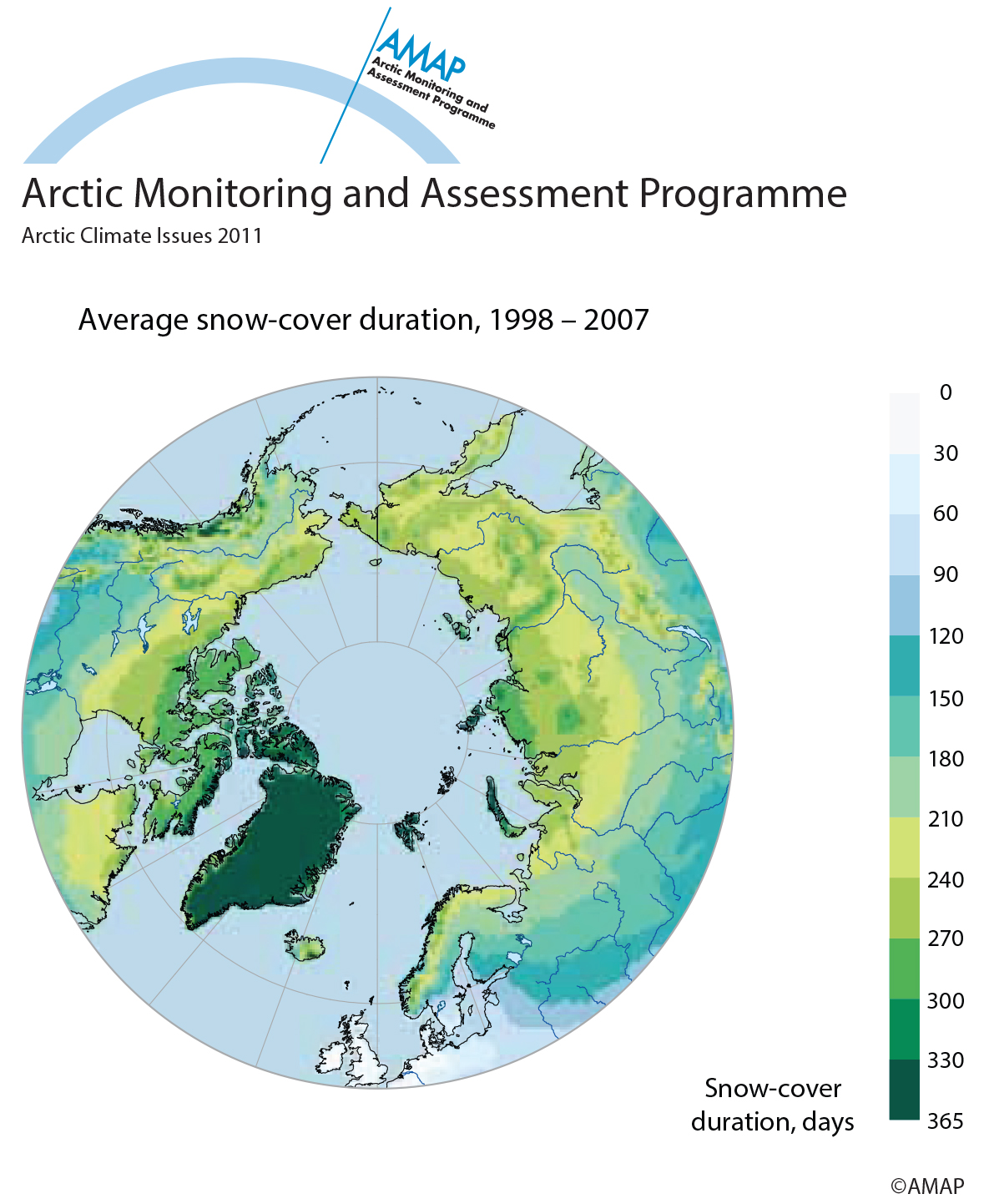 AMAP
Arctic Monitoring and Assessment Programme

Arctic Monitoring and Assessment Programme
Arctic Climate Issues 2011

Average snow-cover duration, 1998 – 2007

0
30
60
90
120
150
180
210
240
270
300
330
365

Snow-cover duration, days

©AMAP